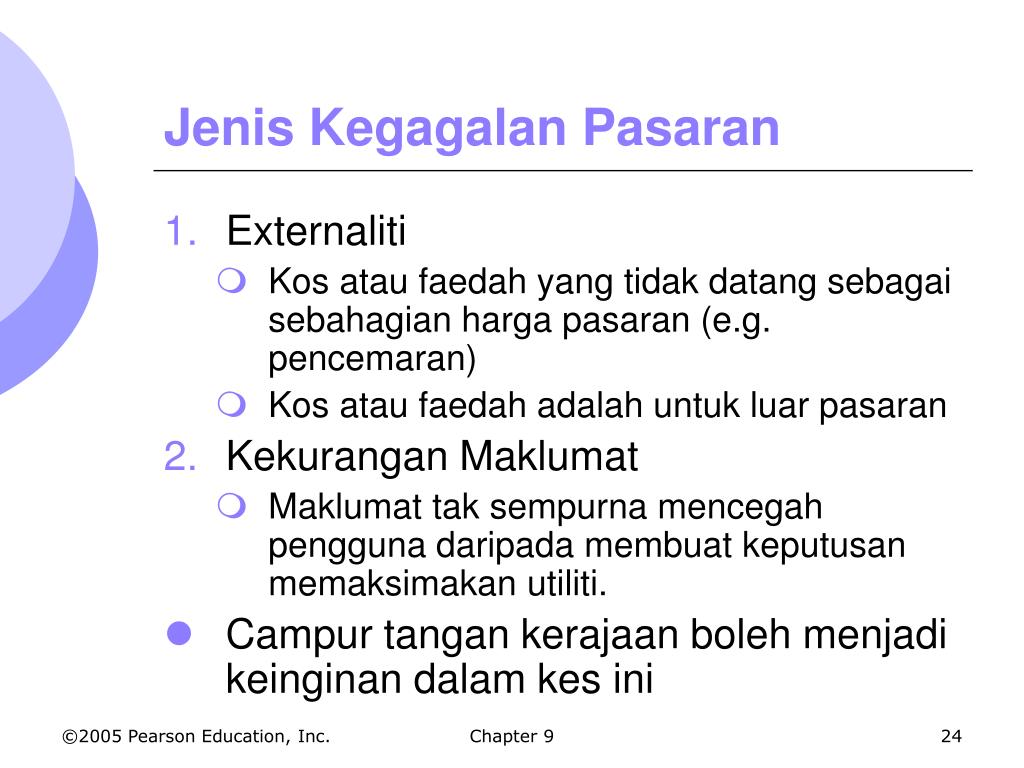 Jenis Kegagalan Pasaran

1. Externaliti
   - Kos atau faedah yang tidak datang sebagai sebahagian harga pasaran (e.g. pencemaran)
   - Kos atau faedah adalah untuk luar pasaran
2. Kekurangan Maklumat
   - Maklumat tak sempurna mencegah pengguna daripada membuat keputusan memaksimakan utiliti.

- Campur tangan kerajaan boleh menjadi keinginan dalam kes ini

©2005 Pearson Education, Inc.

Chapter 9

24